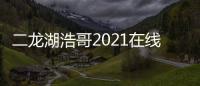 二龙湖浩哥2021在线